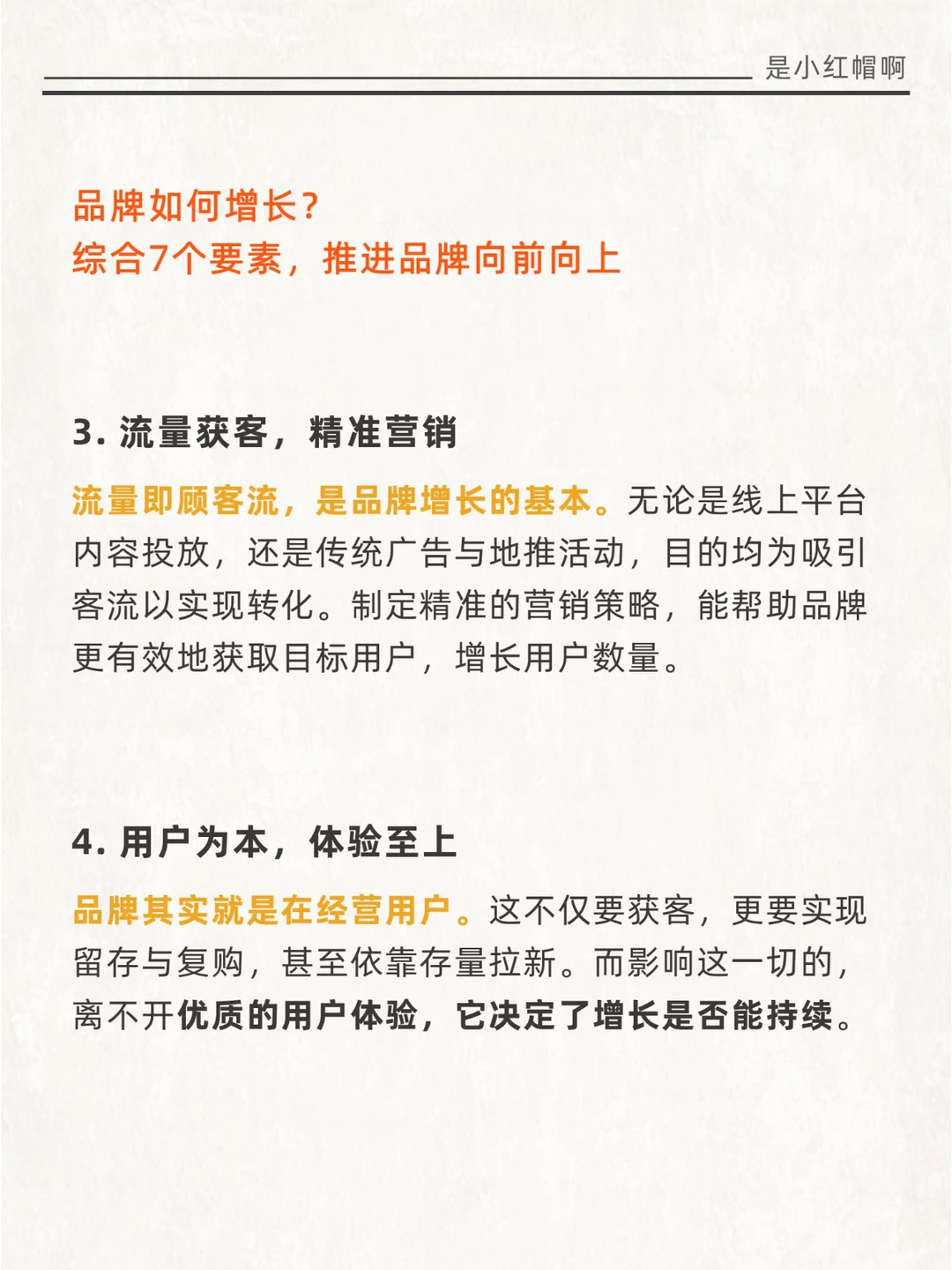 是小红帽啊

品牌如何增长？
综合7个要素，推进品牌向前向上

3. 流量获客，精准营销

流量即顾客流，是品牌增长的基本。无论是线上平台内容投放，还是传统广告与地推活动，目的均为吸引客流以实现转化。制定精准的营销策略，能帮助品牌更有效地获取目标用户，增长用户数量。

4. 用户为本，体验至上

品牌其实就是在经营用户。这不仅要获客，更要实现留存与复购，甚至依靠存量拉新。而影响这一切的，离不开优质的用户体验，它决定了增长是否能持续。